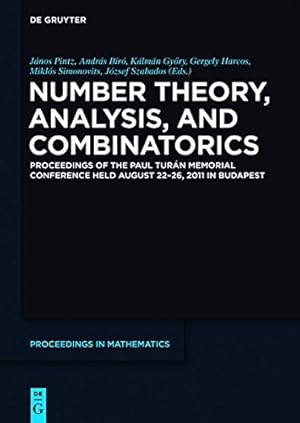 DE GRUYTER

János Pintz, András Biró, Kálmán Győry, Gergely Harcos, Miklós Simonovits, József Szabados (Eds.)

NUMBER THEORY, ANALYSIS, AND COMBINATORICS

PROCEEDINGS OF THE PAUL TURÁN MEMORIAL CONFERENCE HELD AUGUST 22-26, 2011 IN BUDAPEST

PROCEEDINGS IN MATHEMATICS

DE G